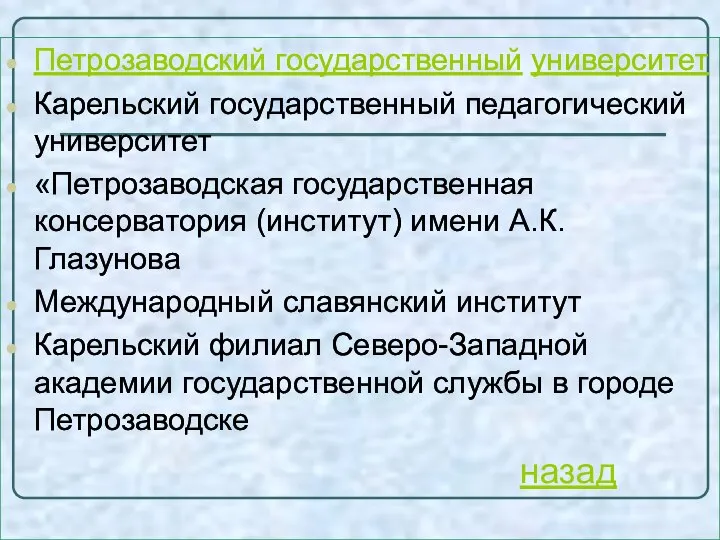 Петрозаводский государственный университет

Карельский государственный педагогический университет

«Петрозаводская государственная консерватория (институт) имени А.К. Глазунова

Международный славянский институт

Карельский филиал Северо-Западной академии государственной службы в городе Петрозаводске

назад